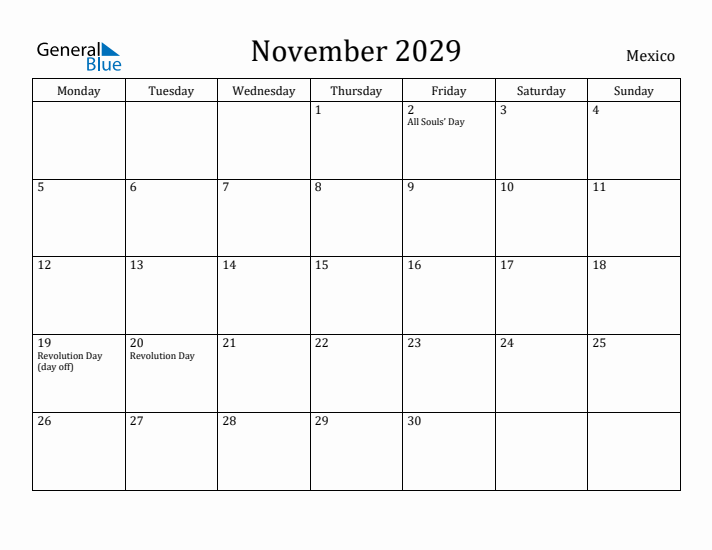 General Blue

November 2029

Mexico

| Monday | Tuesday | Wednesday | Thursday | Friday | Saturday | Sunday |
|---|---|---|---|---|---|---|
| | | | 1 | 2 All Souls' Day | 3 | 4 |
| 5 | 6 | 7 | 8 | 9 | 10 | 11 |
| 12 | 13 | 14 | 15 | 16 | 17 | 18 |
| 19 Revolution Day (day off) | 20 Revolution Day | 21 | 22 | 23 | 24 | 25 |
| 26 | 27 | 28 | 29 | 30 | | |